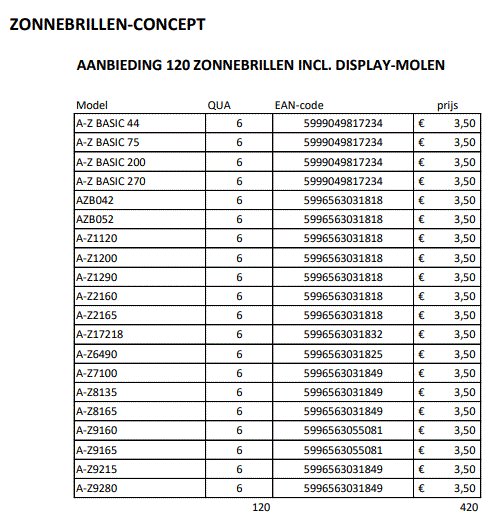 ZONNEBRILLEN-CONCEPT

AANBIEDING 120 ZONNEBRILLEN INCL. DISPLAY-MOLEN

| Model | QUA | EAN-code | prijs |
|---|---|---|---|
| A-Z BASIC 44 | 6 | 5999049817234 | € 3,50 |
| A-Z BASIC 75 | 6 | 5999049817234 | € 3,50 |
| A-Z BASIC 200 | 6 | 5999049817234 | € 3,50 |
| A-Z BASIC 270 | 6 | 5999049817234 | € 3,50 |
| AZB042 | 6 | 5996563031818 | € 3,50 |
| AZB052 | 6 | 5996563031818 | € 3,50 |
| A-Z1120 | 6 | 5996563031818 | € 3,50 |
| A-Z1200 | 6 | 5996563031818 | € 3,50 |
| A-Z1290 | 6 | 5996563031818 | € 3,50 |
| A-Z2160 | 6 | 5996563031818 | € 3,50 |
| A-Z2165 | 6 | 5996563031818 | € 3,50 |
| A-Z17218 | 6 | 5996563031832 | € 3,50 |
| A-Z6490 | 6 | 5996563031825 | € 3,50 |
| A-Z7100 | 6 | 5996563031849 | € 3,50 |
| A-Z8135 | 6 | 5996563031849 | € 3,50 |
| A-Z8165 | 6 | 5996563031849 | € 3,50 |
| A-Z9160 | 6 | 5996563055081 | € 3,50 |
| A-Z9165 | 6 | 5996563055081 | € 3,50 |
| A-Z9215 | 6 | 5996563031849 | € 3,50 |
| A-Z9280 | 6 | 5996563031849 | € 3,50 |
| | 120 | | 420 |